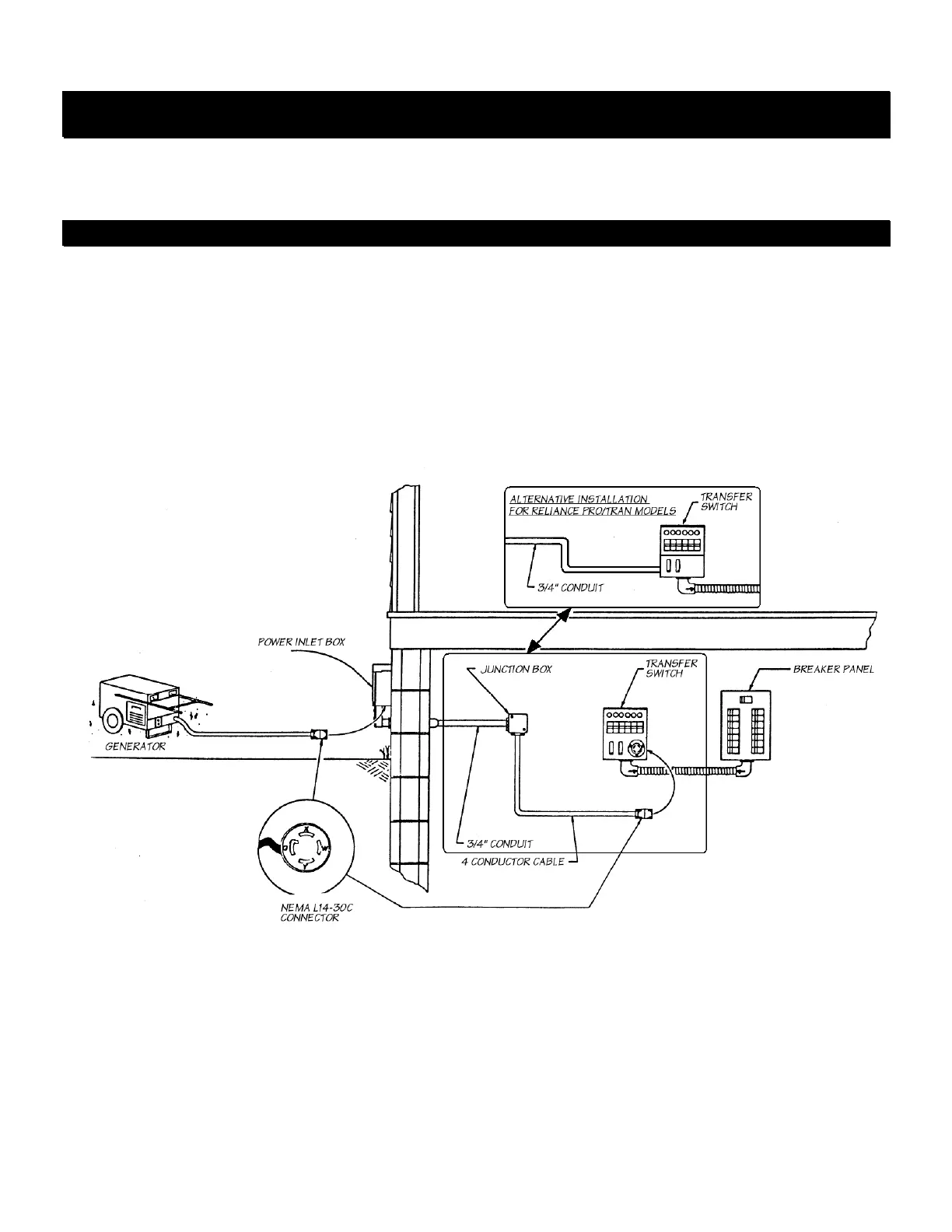 ALTERNATIVE INSTALLATION FOR RELIANCE PRO/TRAN MODELS

TRANSFER SWITCH

3/4" CONDUIT

POWER INLET BOX

JUNCTION BOX

TRANSFER SWITCH

BREAKER PANEL

GENERATOR

3/4" CONDUIT

4 CONDUCTOR CABLE

NEMA L14-30C CONNECTOR